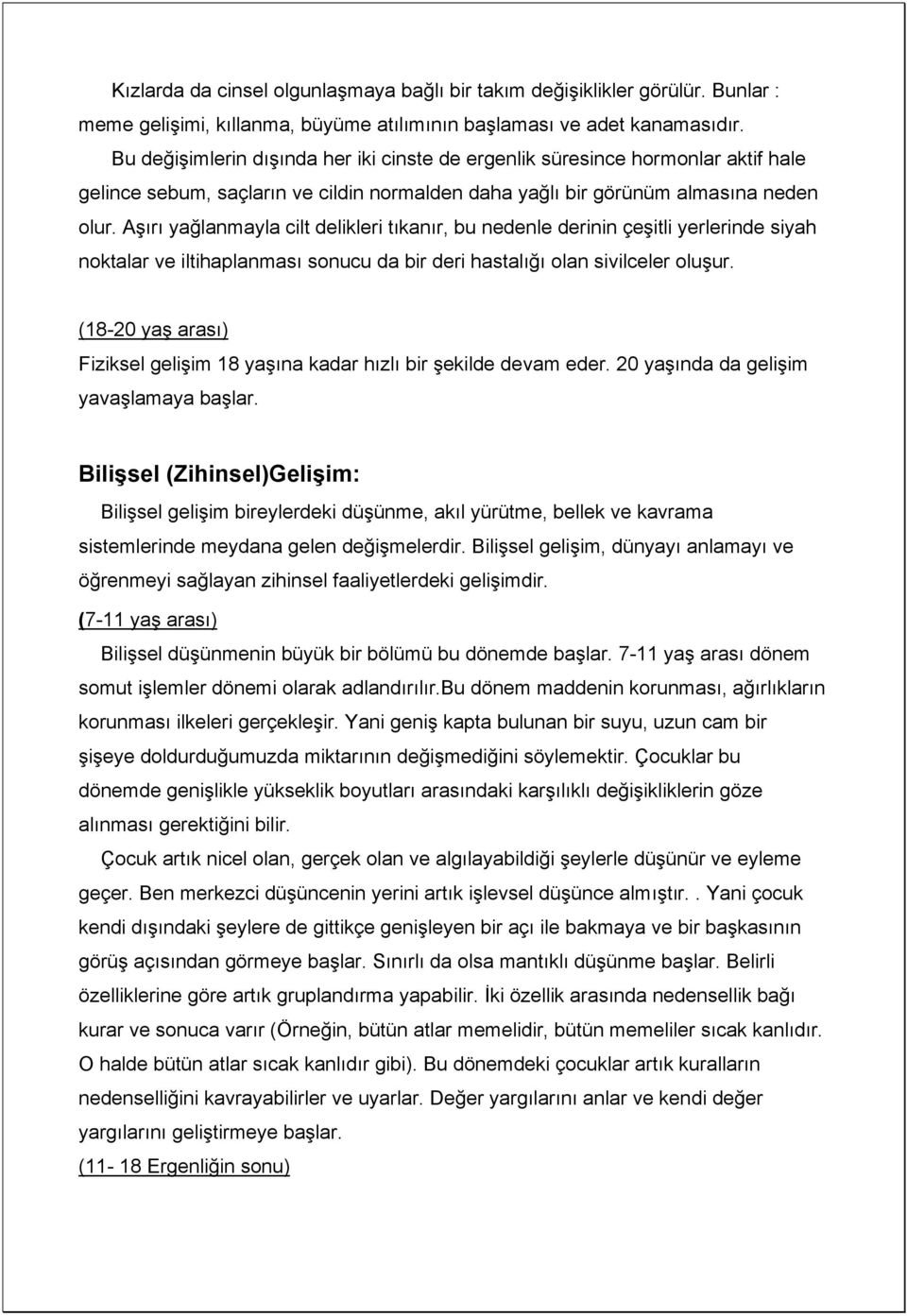 Kızlarda da cinsel olgunlaşmaya bağlı bir takım değişiklikler görülür. Bunlar : meme gelişimi, kıllanma, büyüme atılımının başlaması ve adet kanamasıdır.

Bu değişimlerin dışında her iki cinste de ergenlik süresince hormonlar aktif hale gelince sebum, saçların ve cildin normalden daha yağlı bir görünüm almasına neden olur. Aşırı yağlanmayla cilt delikleri tıkanır, bu nedenle derinin çeşitli yerlerinde siyah noktalar ve iltihaplanması sonucu da bir deri hastalığı olan sivilceler oluşur.

(18-20 yaş arası)

Fiziksel gelişim 18 yaşına kadar hızlı bir şekilde devam eder. 20 yaşında da gelişim yavaşlamaya başlar.

Bilişsel (Zihinsel)Gelişim:

Bilişsel gelişim bireylerdeki düşünme, akıl yürütme, bellek ve kavrama sistemlerinde meydana gelen değişmelerdir. Bilişsel gelişim, dünyayı anlamayı ve öğrenmeyi sağlayan zihinsel faaliyetlerdeki gelişimdir.

(7-11 yaş arası)

Bilişsel düşünmenin büyük bir bölümü bu dönemde başlar. 7-11 yaş arası dönem somut işlemler dönemi olarak adlandırılır.Bu dönem maddenin korunması, ağırlıkların korunması ilkeleri gerçekleşir. Yani geniş kapta bulunan bir suyu, uzun cam bir şişeye doldurduğumuzda miktarının değişmediğini söylemektir. Çocuklar bu dönemde genişlikle yükseklik boyutları arasındaki karşılıklı değişikliklerin göze alınması gerektiğini bilir.

Çocuk artık nicel olan, gerçek olan ve algılayabildiği şeylerle düşünür ve eyleme geçer. Ben merkezci düşüncenin yerini artık işlevsel düşünce almıştır.. Yani çocuk kendi dışındaki şeylere de gittikçe genişleyen bir açı ile bakmaya ve bir başkasının görüş açısından görmeye başlar. Sınırlı da olsa mantıklı düşünme başlar. Belirli özelliklerine göre artık gruplandırma yapabilir. İki özellik arasında nedensellik bağı kurar ve sonuca varır (Örneğin, bütün atlar memelidir, bütün memeliler sıcak kanlıdır. O halde bütün atlar sıcak kanlıdır gibi). Bu dönemdeki çocuklar artık kuralların nedenselliğini kavrayabilirler ve uyarlar. Değer yargılarını anlar ve kendi değer yargılarını geliştirmeye başlar.

(11- 18 Ergenliğin sonu)